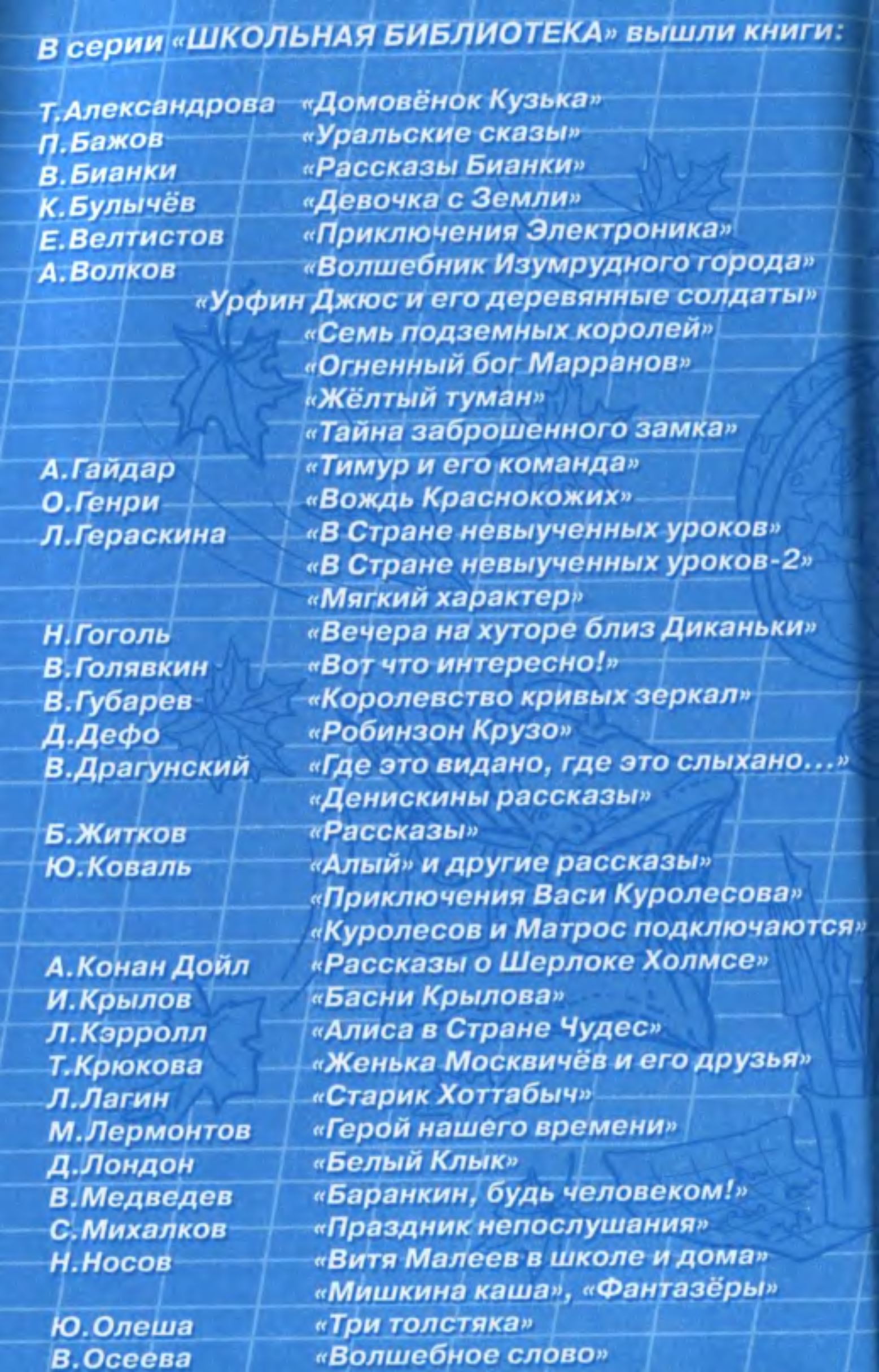 В серии «ШКОЛЬНАЯ БИБЛИОТЕКА» вышли книги:

Т.Александрова «Домовёнок Кузька»
П.Бажов «Уральские сказы»
В.Бианки «Рассказы Бианки»
К.Булычёв «Девочка с Земли»
Е.Велтистов «Приключения Электроника»
А.Волков «Волшебник Изумрудного города»
«Урфин Джюс и его деревянные солдаты»
«Семь подземных королей»
«Огненный бог Марранов»
«Жёлтый туман»
«Тайна заброшенного замка»
А.Гайдар «Тимур и его команда»
О.Генри «Вождь Краснокожих»
Л.Гераскина «В Стране невыученных уроков»
«В Стране невыученных уроков-2»
«Мягкий характер»
Н.Гоголь «Вечера на хуторе близ Диканьки»
В.Голявкин «Вот что интересно!»
В.Губарев «Королевство кривых зеркал»
Д.Дефо «Робинзон Крузо»
В.Драгунский «Где это видано, где это слыхано...»
«Денискины рассказы»
Б.Житков «Рассказы»
Ю.Коваль «Алый» и другие рассказы»
«Приключения Васи Куролесова»
«Куролесов и Матрос подключаются»
А.Конан Дойл «Рассказы о Шерлоке Холмсе»
И.Крылов «Басни Крылова»
Л.Кэрролл «Алиса в Стране Чудес»
Т.Крюкова «Женька Москвичёв и его друзья»
Л.Лагин «Старик Хоттабыч»
М.Лермонтов «Герой нашего времени»
Д.Лондон «Белый Клык»
В.Медведев «Баранкин, будь человеком!»
С.Михалков «Праздник непослушания»
Н.Носов «Витя Малеев в школе и дома»
«Мишкина каша», «Фантазёры»
Ю.Олеша «Три толстяка»
В.Осеева «Волшебное слово»